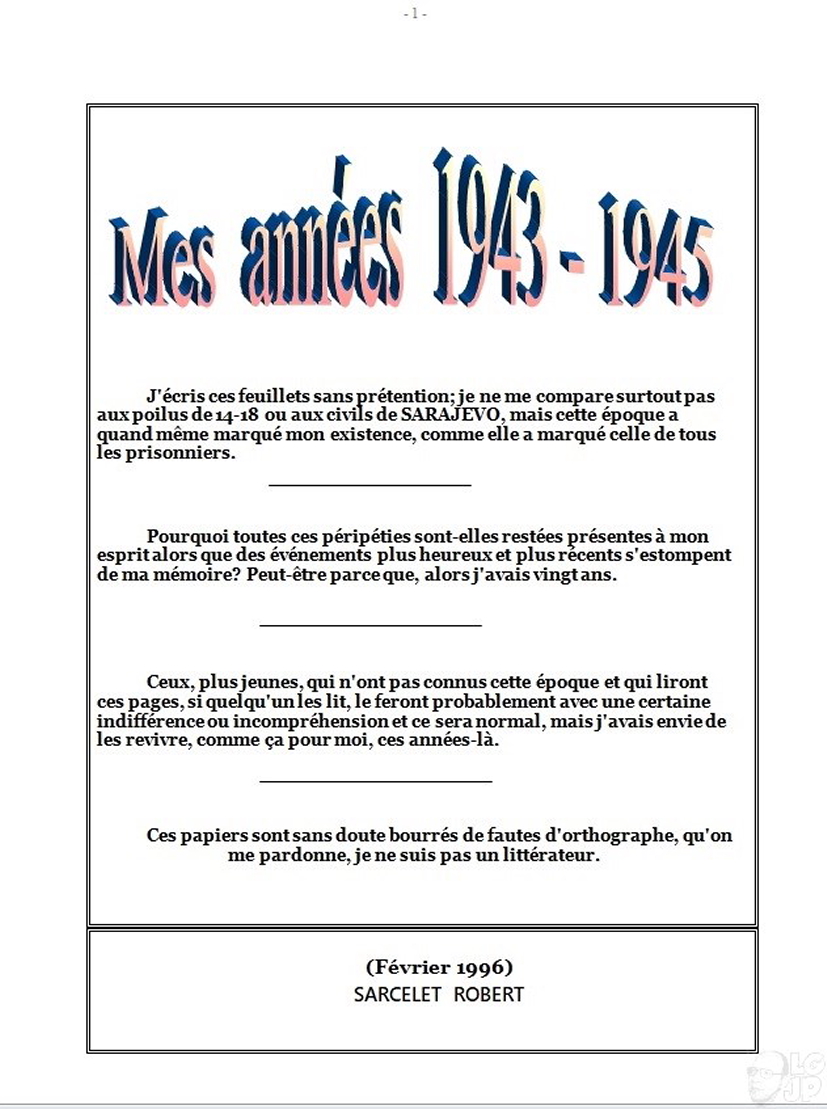 - 1 -

Mes années 1943 - 1945

J'écris ces feuillets sans prétention; je ne me compare surtout pas aux poilus de 14-18 ou aux civils de SARAJEVO, mais cette époque a quand même marqué mon existence, comme elle a marqué celle de tous les prisonniers.

Pourquoi toutes ces péripéties sont-elles restées présentes à mon esprit alors que des événements plus heureux et plus récents s'estompent de ma mémoire? Peut-être parce que, alors j'avais vingt ans.

Ceux, plus jeunes, qui n'ont pas connus cette époque et qui liront ces pages, si quelqu'un les lit, le feront probablement avec une certaine indifférence ou incompréhension et ce sera normal, mais j'avais envie de les revivre, comme ça pour moi, ces années-là.

Ces papiers sont sans doute bourrés de fautes d'orthographe, qu'on me pardonne, je ne suis pas un littérateur.

(Février 1996)
SARCELET ROBERT